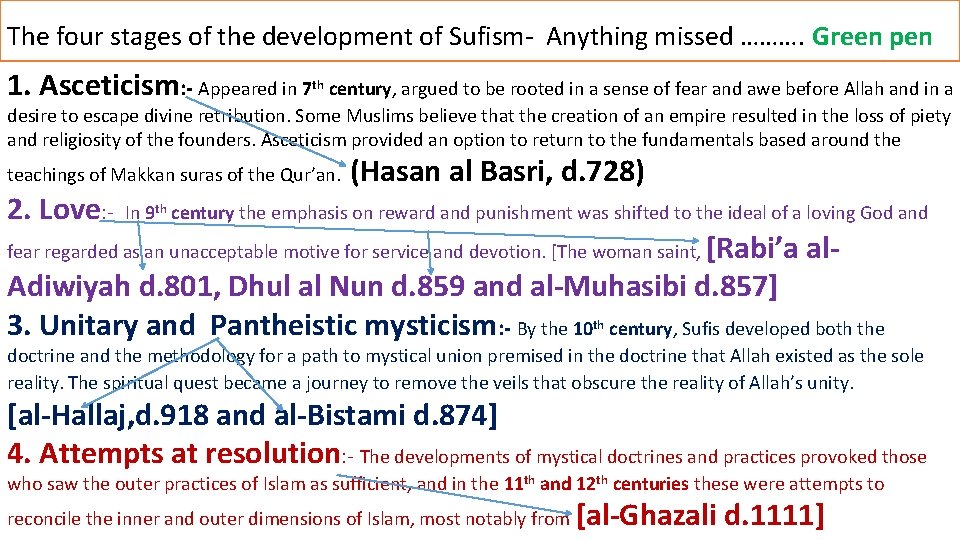 The four stages of the development of Sufism- Anything missed ………. Green pen

1. Asceticism:- Appeared in 7th century, argued to be rooted in a sense of fear and awe before Allah and in a desire to escape divine retribution. Some Muslims believe that the creation of an empire resulted in the loss of piety and religiosity of the founders. Asceticism provided an option to return to the fundamentals based around the teachings of Makkan suras of the Qur'an. (Hasan al Basri, d.728)

2. Love:- In 9th century the emphasis on reward and punishment was shifted to the ideal of a loving God and fear regarded as an unacceptable motive for service and devotion. [The woman saint, [Rabi'a al-Adiwiyah d.801, Dhul al Nun d.859 and al-Muhasibi d.857]

3. Unitary and Pantheistic mysticism:- By the 10th century, Sufis developed both the doctrine and the methodology for a path to mystical union premised in the doctrine that Allah existed as the sole reality. The spiritual quest became a journey to remove the veils that obscure the reality of Allah's unity. [al-Hallaj,d.918 and al-Bistami d.874]

4. Attempts at resolution:- The developments of mystical doctrines and practices provoked those who saw the outer practices of Islam as sufficient, and in the 11th and 12th centuries these were attempts to reconcile the inner and outer dimensions of Islam, most notably from [al-Ghazali d.1111]